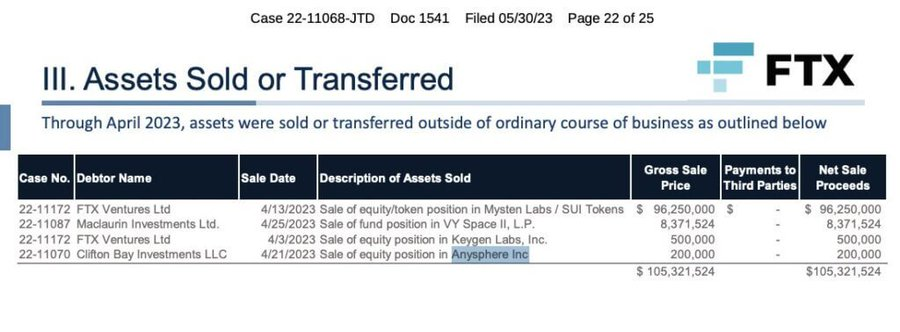 Case 22-11068-JTD Doc 1541 Filed 05/30/23 Page 22 of 25

III. Assets Sold or Transferred

FTX

Through April 2023, assets were sold or transferred outside of ordinary course of business as outlined below

| Case No. | Debtor Name | Sale Date | Description of Assets Sold | Gross Sale Price | Payments to Third Parties | Net Sale Proceeds |
|---|---|---|---|---|---|---|
| 22-11172 | FTX Ventures Ltd | 4/13/2023 | Sale of equity/token position in Mysten Labs / SUI Tokens | $ 96,250,000 | $ - | $ 96,250,000 |
| 22-11087 | Maclaurin Investments Ltd. | 4/25/2023 | Sale of fund position in VY Space II, L.P. | 8,371,524 | - | 8,371,524 |
| 22-11172 | FTX Ventures Ltd | 4/3/2023 | Sale of equity position in Keygen Labs, Inc. | 500,000 | - | 500,000 |
| 22-11070 | Clifton Bay Investments LLC | 4/21/2023 | Sale of equity position in Anysphere Inc | 200,000 | - | 200,000 |
| | | | | $ 105,321,524 | | $105,321,524 |